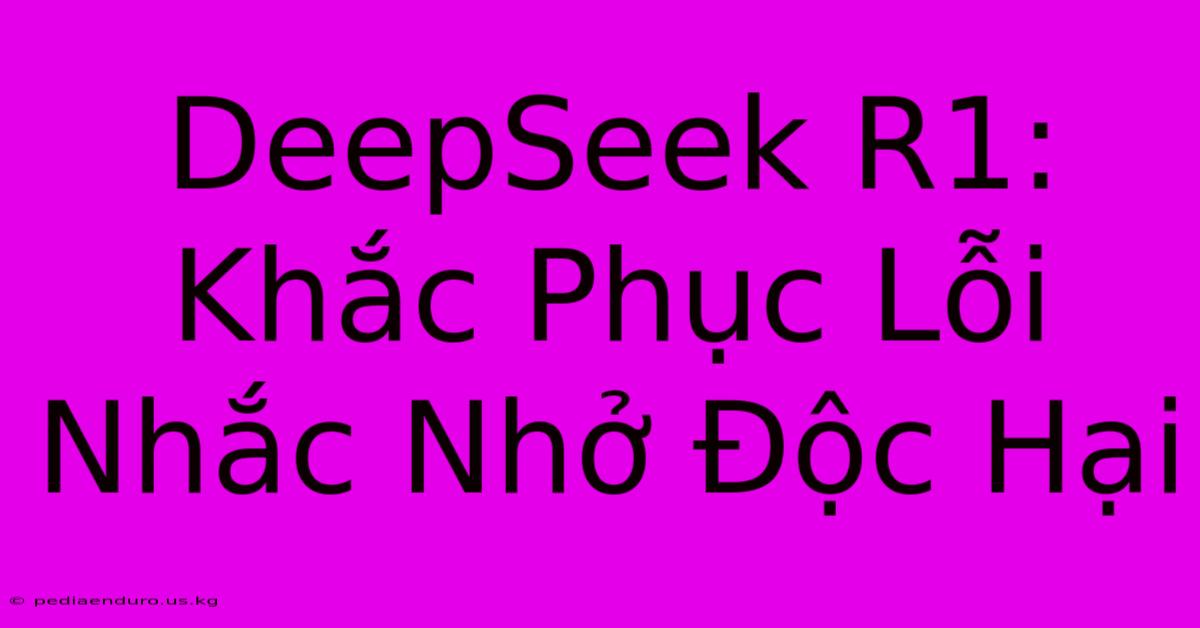 DeepSeek R1: Khắc Phục Lỗi Nhắc Nhở Độc Hại

© pediaenduro.us.kg